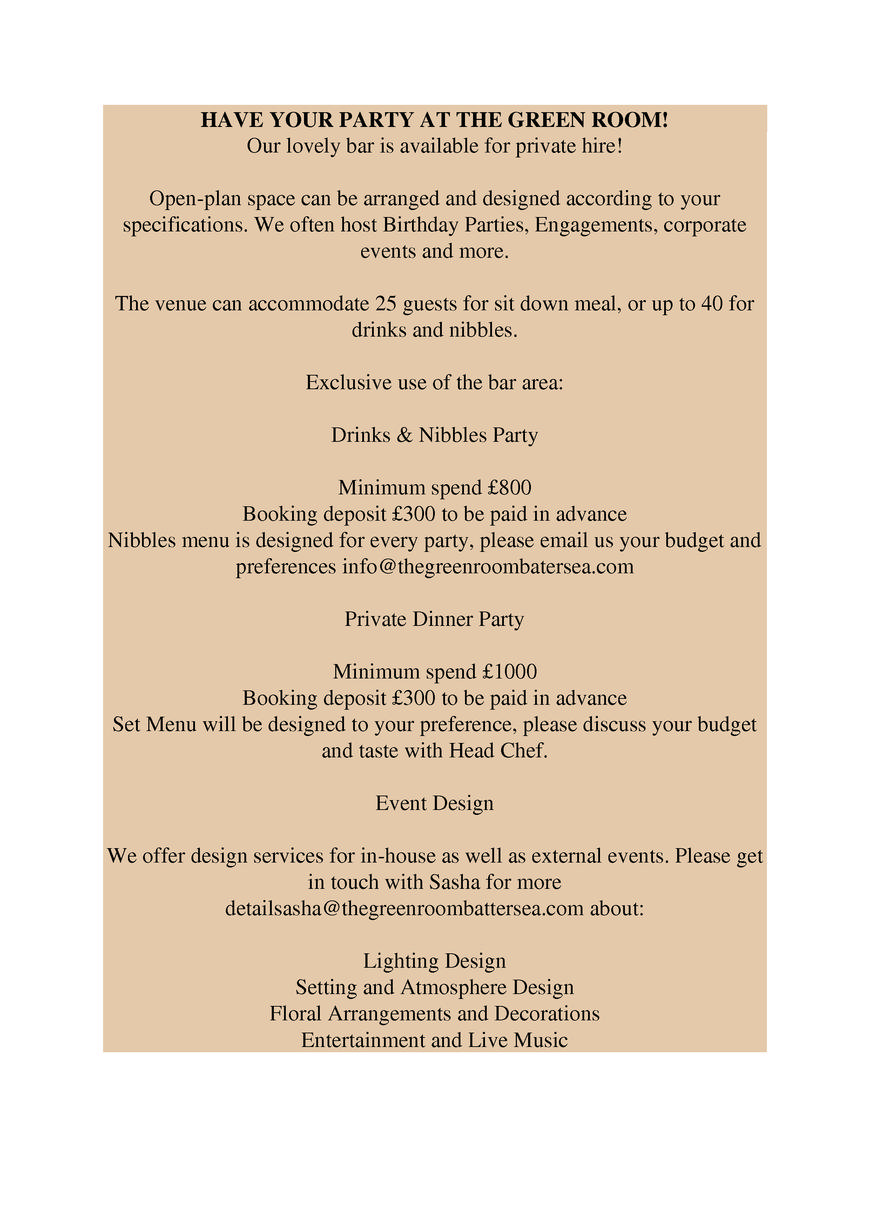 HAVE YOUR PARTY AT THE GREEN ROOM!
Our lovely bar is available for private hire!

Open-plan space can be arranged and designed according to your specifications. We often host Birthday Parties, Engagements, corporate events and more.

The venue can accommodate 25 guests for sit down meal, or up to 40 for drinks and nibbles.

Exclusive use of the bar area:

Drinks & Nibbles Party

Minimum spend £800
Booking deposit £300 to be paid in advance
Nibbles menu is designed for every party, please email us your budget and preferences info@thegreenroombatersea.com

Private Dinner Party

Minimum spend £1000
Booking deposit £300 to be paid in advance
Set Menu will be designed to your preference, please discuss your budget and taste with Head Chef.

Event Design

We offer design services for in-house as well as external events. Please get in touch with Sasha for more detailsasha@thegreenroombattersea.com about:

Lighting Design
Setting and Atmosphere Design
Floral Arrangements and Decorations
Entertainment and Live Music